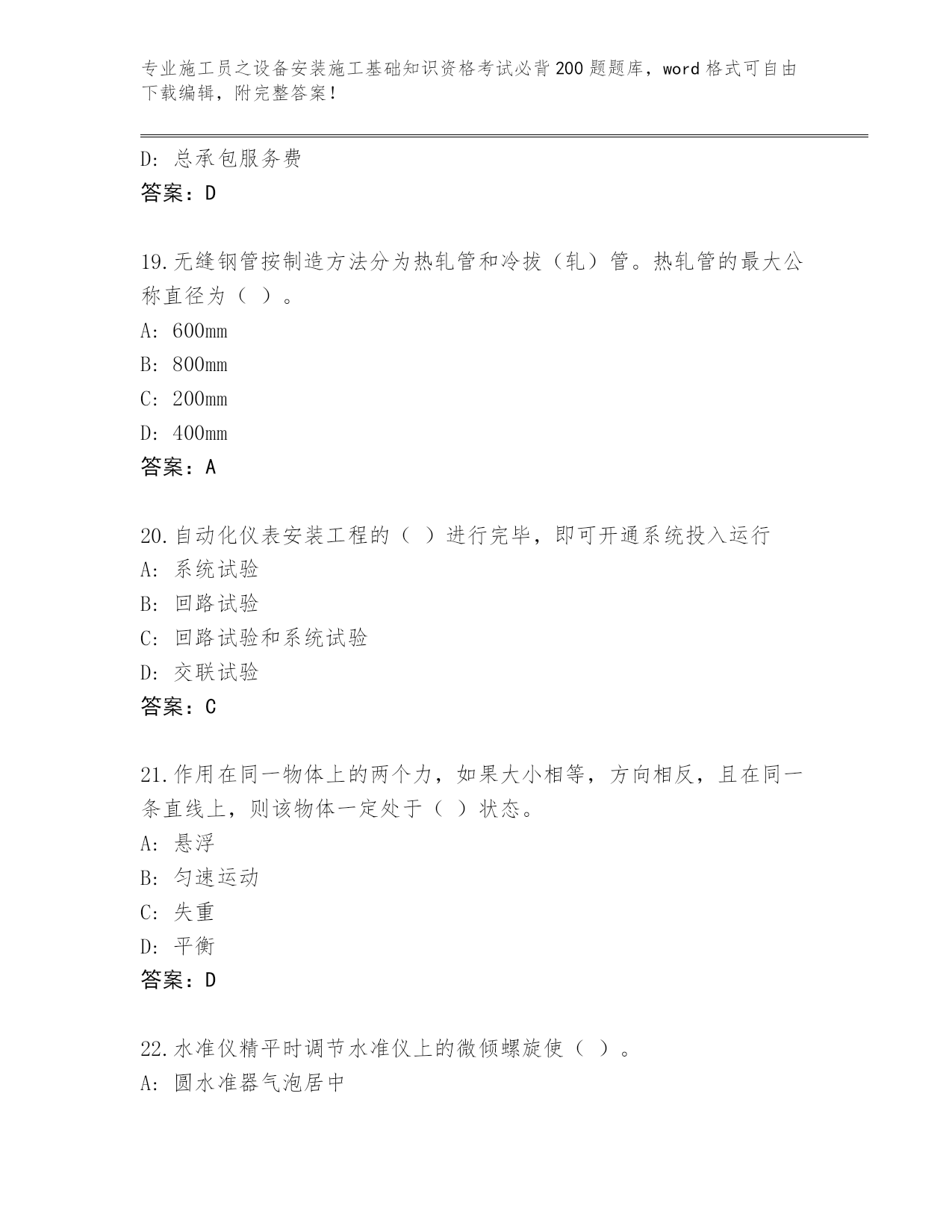 专业施工员之设备安装施工基础知识资格考试必背200题题库，word格式可自由下载编辑，附完整答案！

D：总承包服务费
答案：D

19.无缝钢管按制造方法分为热轧管和冷拔（轧）管。热轧管的最大公称直径为（ ）。
A：600mm
B：800mm
C：200mm
D：400mm
答案：A

20.自动化仪表安装工程的（ ）进行完毕，即可开通系统投入运行
A：系统试验
B：回路试验
C：回路试验和系统试验
D：交联试验
答案：C

21.作用在同一物体上的两个力，如果大小相等，方向相反，且在同一条直线上，则该物体一定处于（ ）状态。
A：悬浮
B：匀速运动
C：失重
D：平衡
答案：D

22.水准仪精平时调节水准仪上的微倾螺旋使（ ）。
A：圆水准器气泡居中